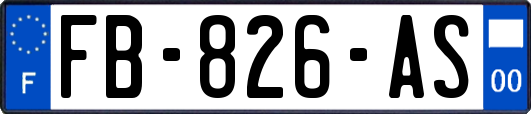 F

FB-826-AS

00